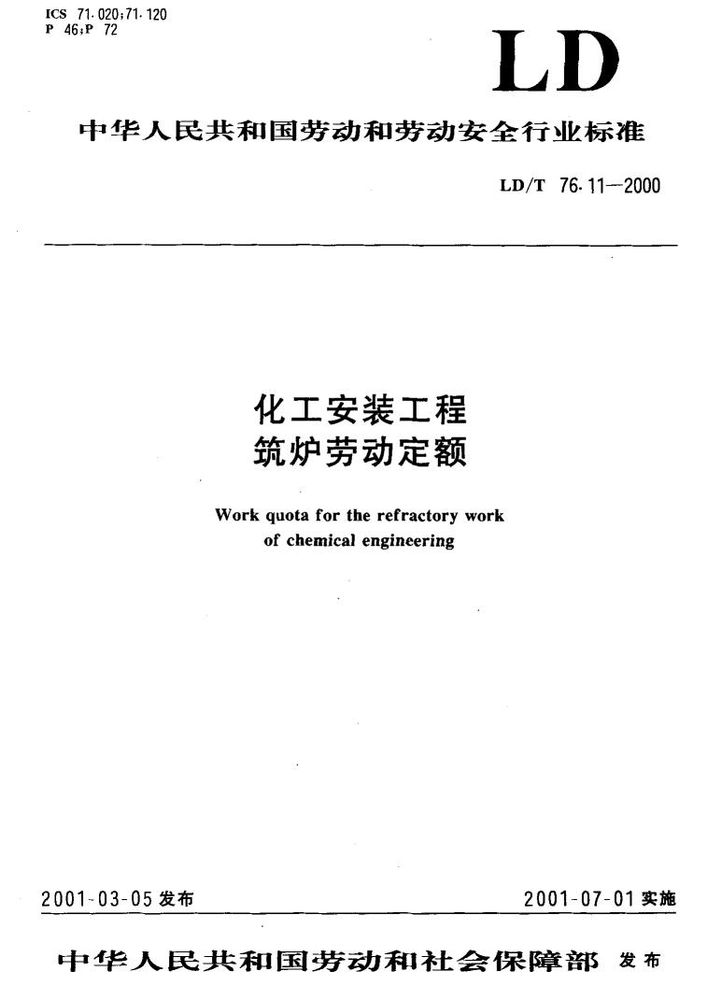 ICS 71.020;71.120
P 46;P 72

LD

中华人民共和国劳动和劳动安全行业标准

LD/T 76.11—2000

化工安装工程
筑炉劳动定额

Work quota for the refractory work of chemical engineering

2001-03-05 发布

2001-07-01 实施

中华人民共和国劳动和社会保障部 发布